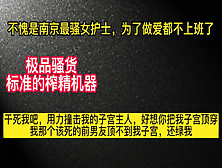 不愧是南京最骚女护士，为了做爱都不上班了

极品骚货
标准的榨精机器

干死我吧，用力撞击我的子宫主人，好想你把我子宫顶穿
我那个该死的前男友顶不到我子宫，还绿我